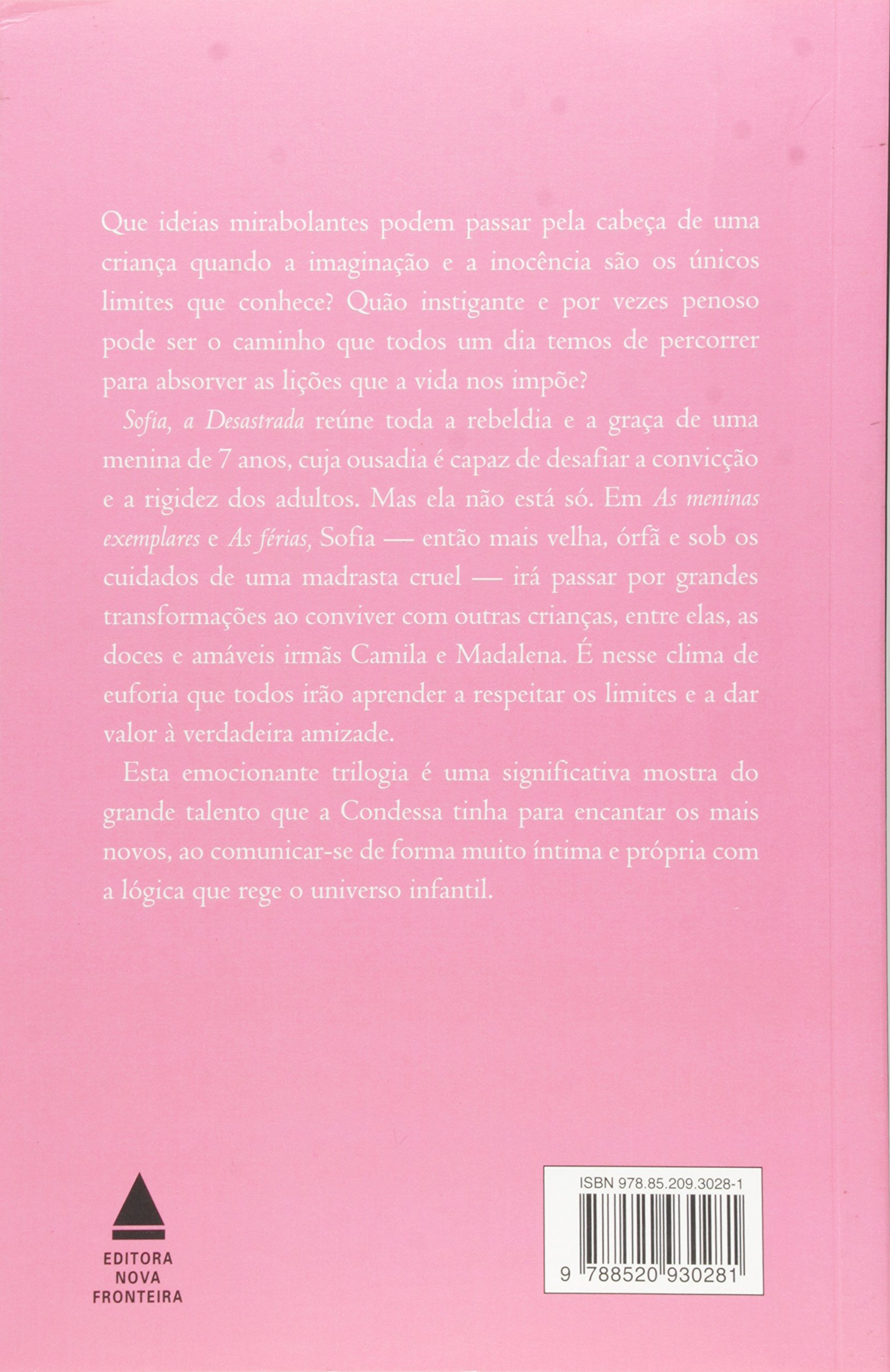 Que ideias mirabolantes podem passar pela cabeça de uma criança quando a imaginação e a inocência são os únicos limites que conhece? Quão instigante e por vezes penoso pode ser o caminho que todos um dia temos de percorrer para absorver as lições que a vida nos impõe?

Sofia, a Desastrada reúne toda a rebeldia e a graça de uma menina de 7 anos, cuja ousadia é capaz de desafiar a convicção e a rigidez dos adultos. Mas ela não está só. Em As meninas exemplares e As férias, Sofia — então mais velha, órfã e sob os cuidados de uma madrasta cruel — irá passar por grandes transformações ao conviver com outras crianças, entre elas, as doces e amáveis irmãs Camila e Madalena. É nesse clima de euforia que todos irão aprender a respeitar os limites e a dar valor à verdadeira amizade.

Esta emocionante trilogia é uma significativa mostra do grande talento que a Condessa tinha para encantar os mais novos, ao comunicar-se de forma muito íntima e própria com a lógica que rege o universo infantil.

EDITORA
NOVA
FRONTEIRA

ISBN 978.85.209.3028-1

9 788520 930281